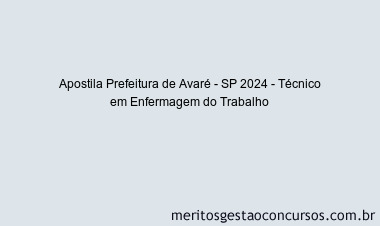 Apostila Prefeitura de Avaré - SP 2024 - Técnico em Enfermagem do Trabalho

meritosgestaoconcursos.com.br